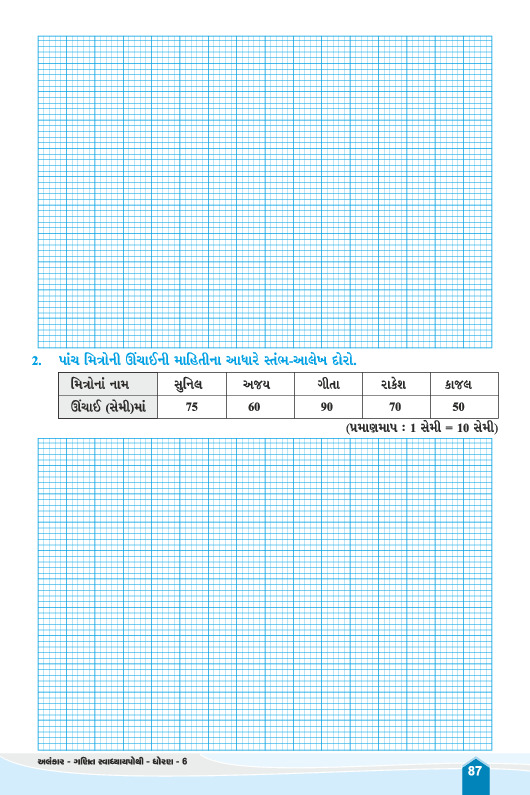 2. પાંચ મિત્રોની ઊંચાઈની માહિતીના આધારે સ્તંભ-આલેખ દોરો.

| મિત્રોનાં નામ | સુનિલ | અજય | ગીતા | રાકેશ | કાજલ |
|---|---|---|---|---|---|
| ઊંચાઈ (સેમી)માં | 75 | 60 | 90 | 70 | 50 |

(પ્રમાણમાપ : 1 સેમી = 10 સેમી)

અલંકાર - ગણિત સ્વાધ્યાયપોથી - ધોરણ - 6

87